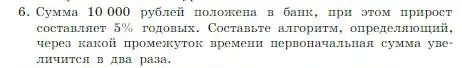 6. Сумма 10 000 рублей положена в банк, при этом прирост составляет 5% годовых. Составьте алгоритм, определяющий, через какой промежуток времени первоначальная сумма увеличится в два раза.